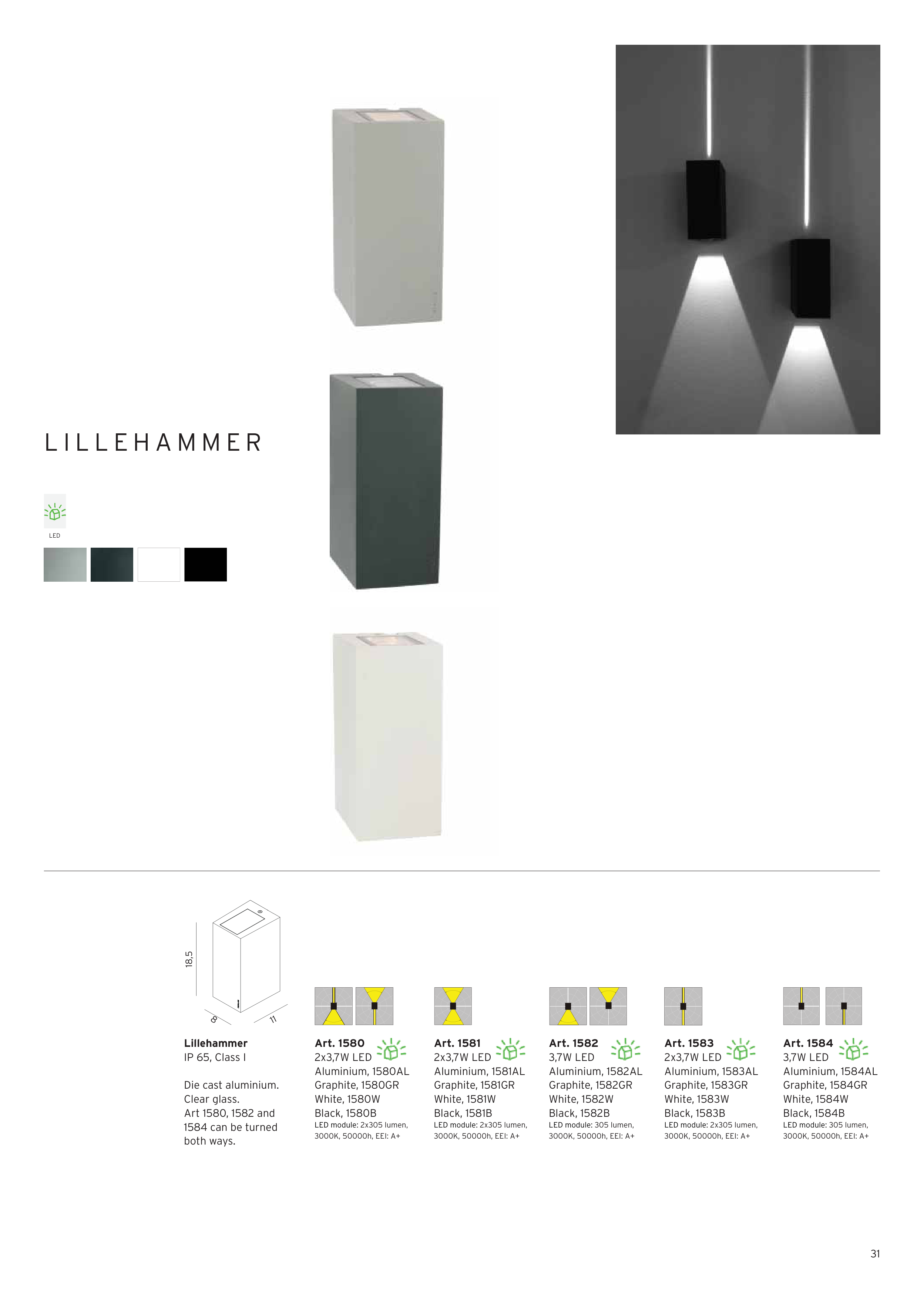 LILLEHAMMER

LED

18,5

8

11

Lillehammer
IP 65, Class I

Die cast aluminium.
Clear glass.
Art 1580, 1582 and 1584 can be turned both ways.

Art. 1580
2x3,7W LED
Aluminium, 1580AL
Graphite, 1580GR
White, 1580W
Black, 1580B
LED module: 2x305 lumen, 3000K, 50000h, EEI: A+

Art. 1581
2x3,7W LED
Aluminium, 1581AL
Graphite, 1581GR
White, 1581W
Black, 1581B
LED module: 2x305 lumen, 3000K, 50000h, EEI: A+

Art. 1582
3,7W LED
Aluminium, 1582AL
Graphite, 1582GR
White, 1582W
Black, 1582B
LED module: 305 lumen, 3000K, 50000h, EEI: A+

Art. 1583
2x3,7W LED
Aluminium, 1583AL
Graphite, 1583GR
White, 1583W
Black, 1583B
LED module: 2x305 lumen, 3000K, 50000h, EEI: A+

Art. 1584
3,7W LED
Aluminium, 1584AL
Graphite, 1584GR
White, 1584W
Black, 1584B
LED module: 305 lumen, 3000K, 50000h, EEI: A+

31